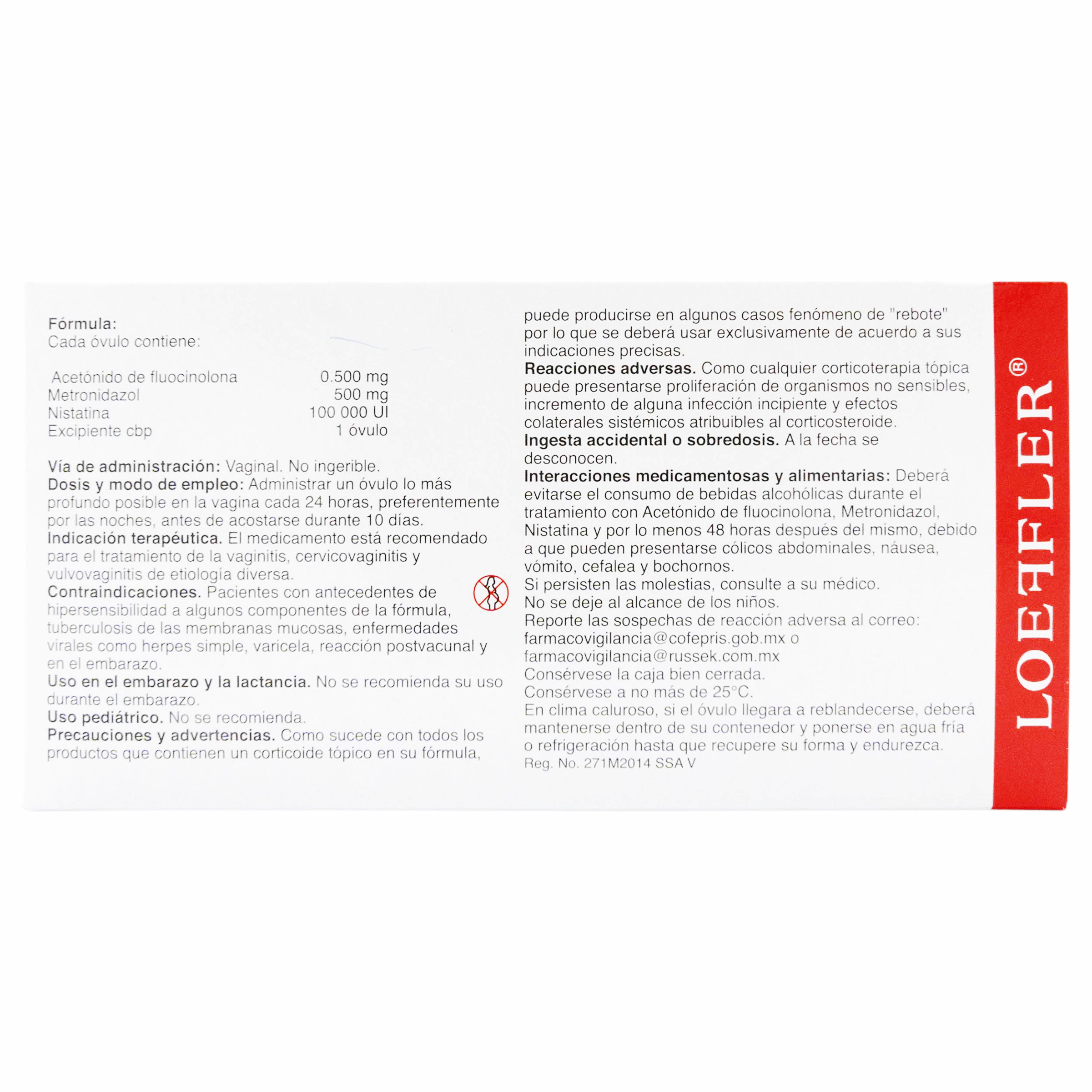 Fórmula:
Cada óvulo contiene:

| | |
|---|---|
| Acetónido de fluocinolona | 0.500 mg |
| Metronidazol | 500 mg |
| Nistatina | 100 000 UI |
| Excipiente cbp | 1 óvulo |

Vía de administración: Vaginal. No ingerible.
Dosis y modo de empleo: Administrar un óvulo lo más profundo posible en la vagina cada 24 horas, preferentemente por las noches, antes de acostarse durante 10 días.
Indicación terapéutica. El medicamento está recomendado para el tratamiento de la vaginitis, cervicovaginitis y vulvovaginitis de etiología diversa.
Contraindicaciones. Pacientes con antecedentes de hipersensibilidad a algunos componentes de la fórmula, tuberculosis de las membranas mucosas, enfermedades virales como herpes simple, varicela, reacción postvacunal y en el embarazo.
Uso en el embarazo y la lactancia. No se recomienda su uso durante el embarazo.
Uso pediátrico. No se recomienda.
Precauciones y advertencias. Como sucede con todos los productos que contienen un corticoide tópico en su fórmula, puede producirse en algunos casos fenómeno de "rebote" por lo que se deberá usar exclusivamente de acuerdo a sus indicaciones precisas.
Reacciones adversas. Como cualquier corticoterapia tópica puede presentarse proliferación de organismos no sensibles, incremento de alguna infección incipiente y efectos colaterales sistémicos atribuibles al corticosteroide.
Ingesta accidental o sobredosis. A la fecha se desconocen.
Interacciones medicamentosas y alimentarias: Deberá evitarse el consumo de bebidas alcohólicas durante el tratamiento con Acetónido de fluocinolona, Metronidazol, Nistatina y por lo menos 48 horas después del mismo, debido a que pueden presentarse cólicos abdominales, náusea, vómito, cefalea y bochornos.
Si persisten las molestias, consulte a su médico.
No se deje al alcance de los niños.
Reporte las sospechas de reacción adversa al correo:
farmacovigilancia@cofepris.gob.mx o
farmacovigilancia@russek.com.mx
Consérvese la caja bien cerrada.
Consérvese a no más de 25°C.
En clima caluroso, si el óvulo llegara a reblandecerse, deberá mantenerse dentro de su contenedor y ponerse en agua fría o refrigeración hasta que recupere su forma y endurezca.
Reg. No. 271M2014 SSA V

LOEFFLER®